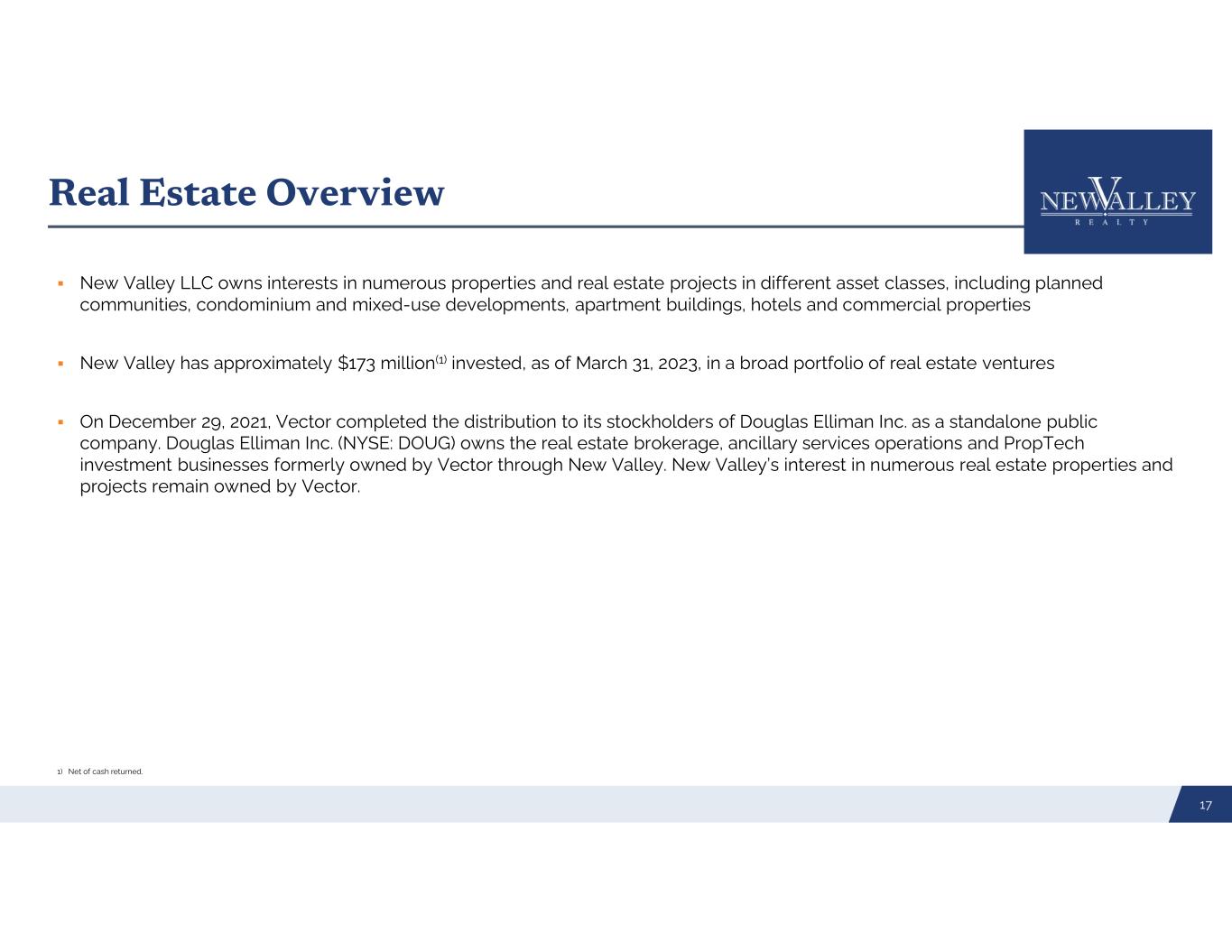 Real Estate Overview

NEW VALLEY
REALTY

▪ New Valley LLC owns interests in numerous properties and real estate projects in different asset classes, including planned communities, condominium and mixed-use developments, apartment buildings, hotels and commercial properties

▪ New Valley has approximately \$173 million$^{(1)}$ invested, as of March 31, 2023, in a broad portfolio of real estate ventures

▪ On December 29, 2021, Vector completed the distribution to its stockholders of Douglas Elliman Inc. as a standalone public company. Douglas Elliman Inc. (NYSE: DOUG) owns the real estate brokerage, ancillary services operations and PropTech investment businesses formerly owned by Vector through New Valley. New Valley's interest in numerous real estate properties and projects remain owned by Vector.

1) Net of cash returned.

17